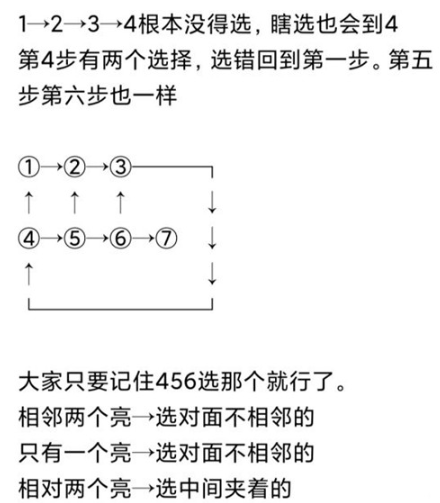 1→2→3→4根本没得选，瞎选也会到4
第4步有两个选择，选错回到第一步。第五步第六步也一样

①→②→③
↑ ↑ ↑ ↓
④→⑤→⑥→⑦ ↓
↑ ↓

大家只要记住456选那个就行了。
相邻两个亮→选对面不相邻的
只有一个亮→选对面不相邻的
相对两个亮→选中间夹着的